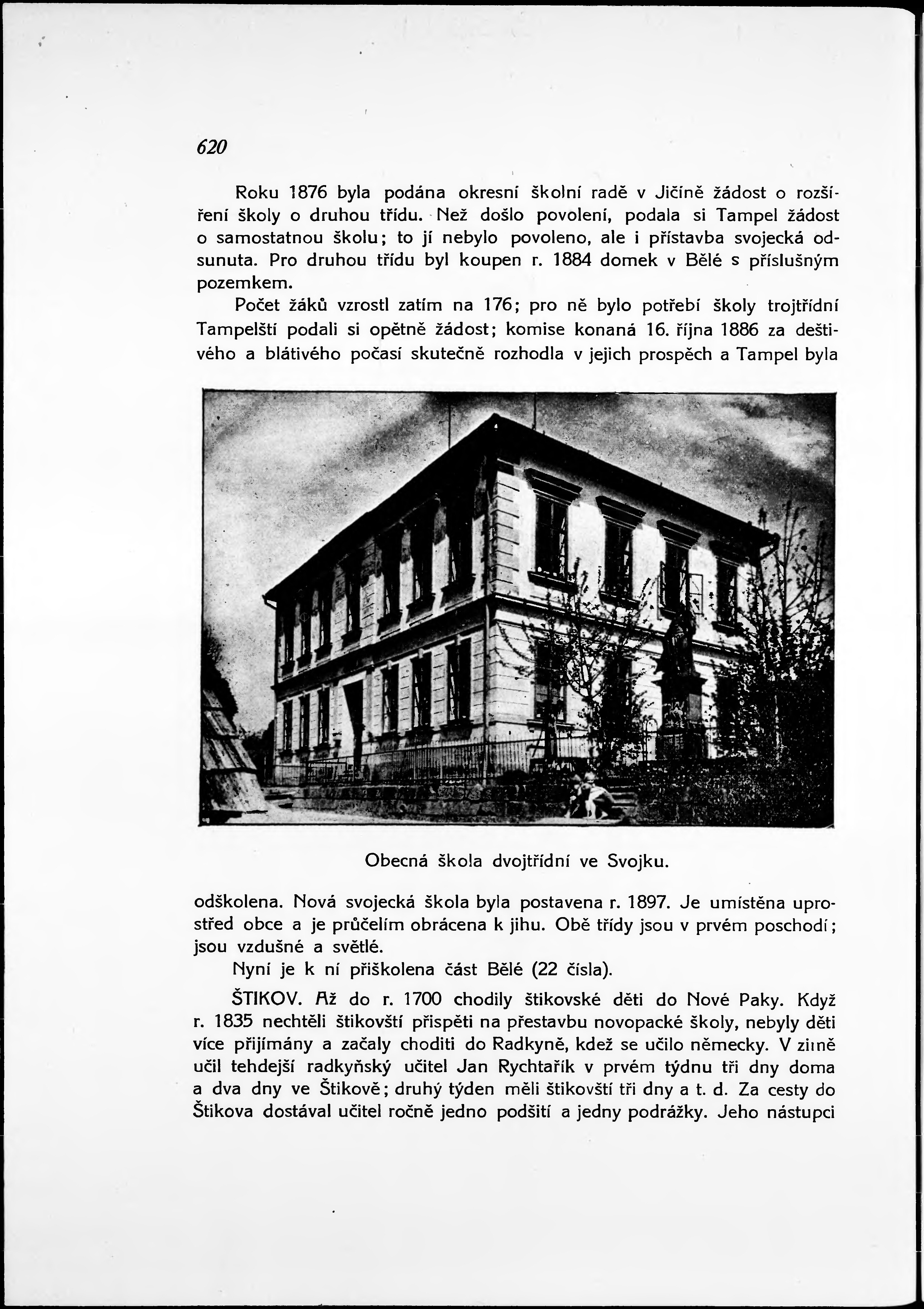 620

Roku 1876 byla podána okresní školní radě v Jičíně žádost o rozšíření školy o druhou třídu. Než došlo povolení, podala si Tampel žádost o samostatnou školu; to jí nebylo povoleno, ale i přístavba svojecká odsunuta. Pro druhou třídu byl koupen r. 1884 domek v Bělé s příslušným pozemkem.

Počet žáků vzrostl zatím na 176; pro ně bylo potřebí školy trojtřídní Tampelští podali si opětně žádost; komise konaná 16. října 1886 za deštivého a blátivého počasí skutečně rozhodla v jejich prospěch a Tampel byla

Obecná škola dvojtřídní ve Svojku.

odškolena. Nová svojecká škola byla postavena r. 1897. Je umístěna uprostřed obce a je průčelím obrácena k jihu. Obě třídy jsou v prvém poschodí; jsou vzdušné a světlé.

Nyní je k ní přiškolena část Bělé (22 čísla).

ŠTIKOV. Až do r. 1700 chodily štikovské děti do Nové Paky. Když r. 1835 nechtěli štikovští přispěti na přestavbu novopacké školy, nebyly děti více přijímány a začaly choditi do Radkyně, kdež se učilo německy. V zimě učil tehdejší radkyňský učitel Jan Rychtařík v prvém týdnu tři dny doma a dva dny ve Štikově; druhý týden měli štikovští tři dny a t. d. Za cesty do Štikova dostával učitel ročně jedno podšití a jedny podrážky. Jeho nástupci